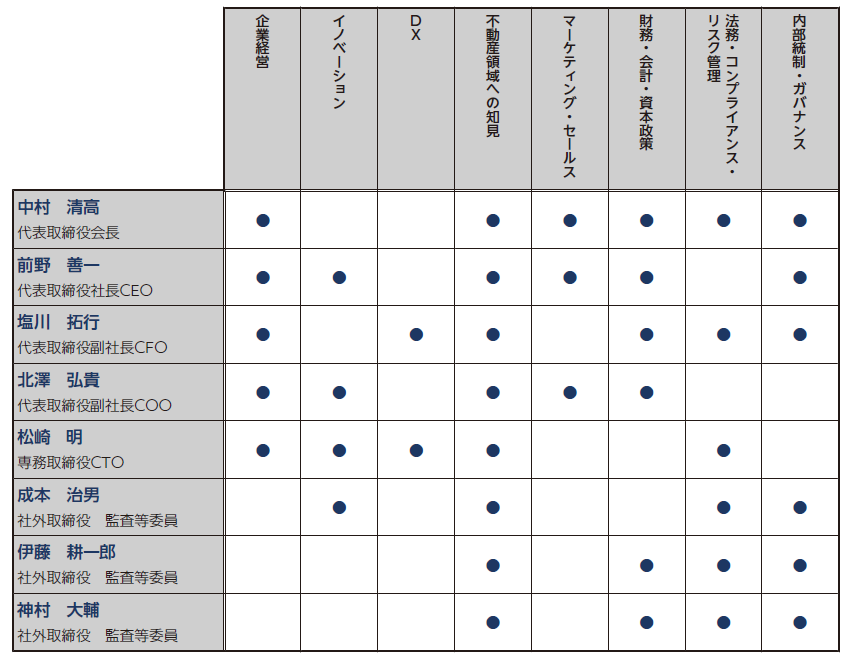 |  | 企業経営 | イノベーション | DX | 不動産領域への知見 | マーケティング・セールス | 財務・会計・資本政策 | 法務・コンプライアンス・リスク管理 | 内部統制・ガバナンス |
|---|---|---|---|---|---|---|---|---|
| 中村　清高 代表取締役会長 | ● |  |  | ● | ● | ● | ● | ● |
| 前野　善一 代表取締役社長CEO | ● | ● |  | ● | ● | ● |  | ● |
| 塩川　拓行 代表取締役副社長CFO | ● |  | ● | ● |  | ● | ● | ● |
| 北澤　弘貴 代表取締役副社長COO | ● | ● |  | ● | ● | ● |  |  |
| 松崎　明 専務取締役CTO | ● | ● | ● | ● |  |  | ● |  |
| 成本　治男 社外取締役　監査等委員 |  | ● |  | ● |  |  | ● | ● |
| 伊藤　耕一郎 社外取締役　監査等委員 |  |  |  | ● |  | ● | ● | ● |
| 神村　大輔 社外取締役　監査等委員 |  |  |  | ● |  | ● | ● | ● |